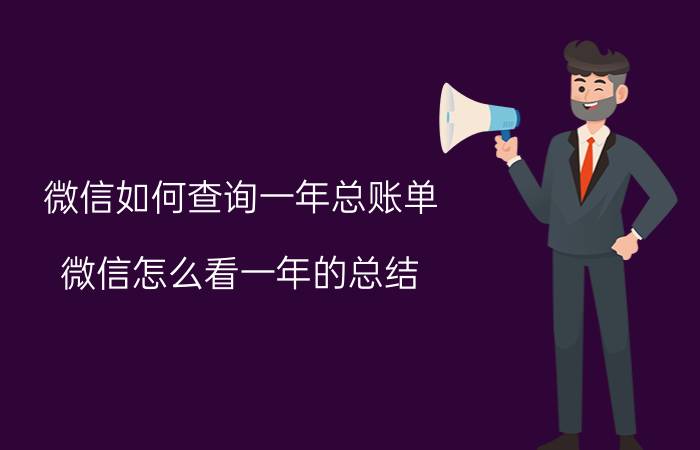 微信如何查询一年总账单

微信怎么看一年的总结